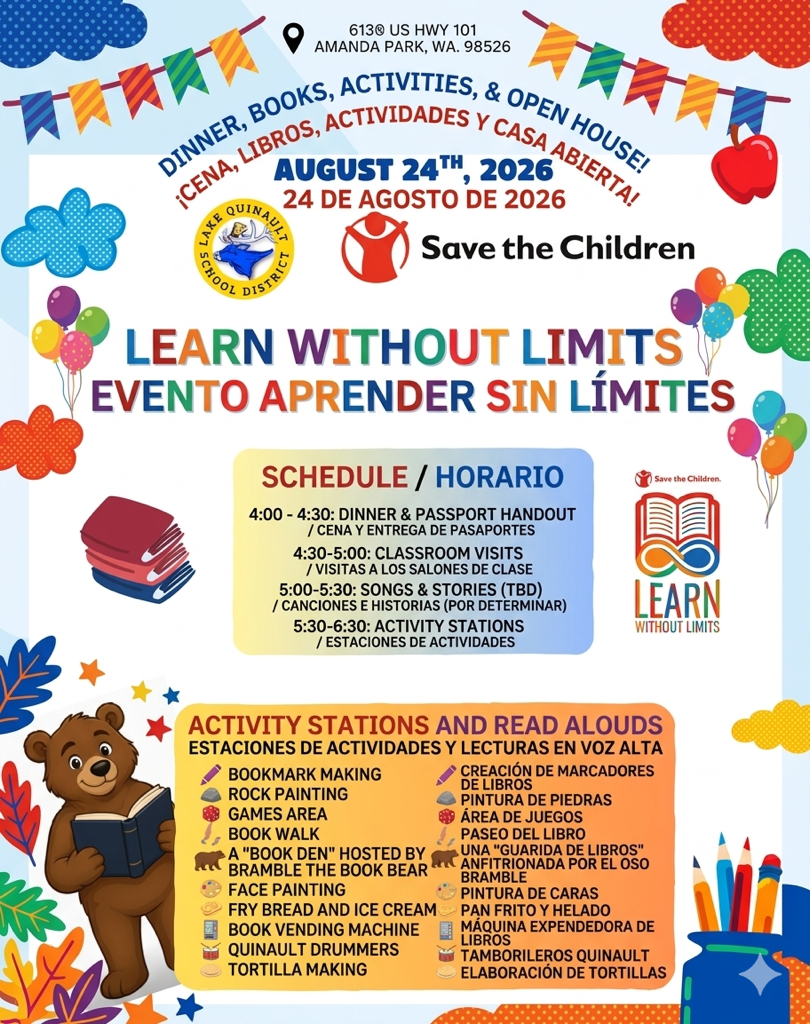 613® US HWY 101
AMANDA PARK, WA. 98526

DINNER, BOOKS, ACTIVITIES, & OPEN HOUSE!
¡CENA, LIBROS, ACTIVIDADES Y CASA ABIERTA!

AUGUST 24TH, 2026
24 DE AGOSTO DE 2026

LAKE QUINAULT SCHOOL DISTRICT

Save the Children

LEARN WITHOUT LIMITS
EVENTO APRENDER SIN LÍMITES

SCHEDULE / HORARIO

4:00 - 4:30: DINNER & PASSPORT HANDOUT / CENA Y ENTREGA DE PASAPORTES
4:30-5:00: CLASSROOM VISITS / VISITAS A LOS SALONES DE CLASE
5:00-5:30: SONGS & STORIES (TBD) / CANCIONES E HISTORIAS (POR DETERMINAR)
5:30-6:30: ACTIVITY STATIONS / ESTACIONES DE ACTIVIDADES

Save the Children.
LEARN WITHOUT LIMITS

ACTIVITY STATIONS AND READ ALOUDS
ESTACIONES DE ACTIVIDADES Y LECTURAS EN VOZ ALTA

BOOKMARK MAKING
ROCK PAINTING
GAMES AREA
BOOK WALK
A "BOOK DEN" HOSTED BY BRAMBLE THE BOOK BEAR
FACE PAINTING
FRY BREAD AND ICE CREAM
BOOK VENDING MACHINE
QUINAULT DRUMMERS
TORTILLA MAKING

CREACIÓN DE MARCADORES DE LIBROS
PINTURA DE PIEDRAS
ÁREA DE JUEGOS
PASEO DEL LIBRO
UNA "GUARIDA DE LIBROS" ANFITRIONADA POR EL OSO BRAMBLE
PINTURA DE CARAS
PAN FRITO Y HELADO
MÁQUINA EXPENDEDORA DE LIBROS
TAMBORILEROS QUINAULT
ELABORACIÓN DE TORTILLAS